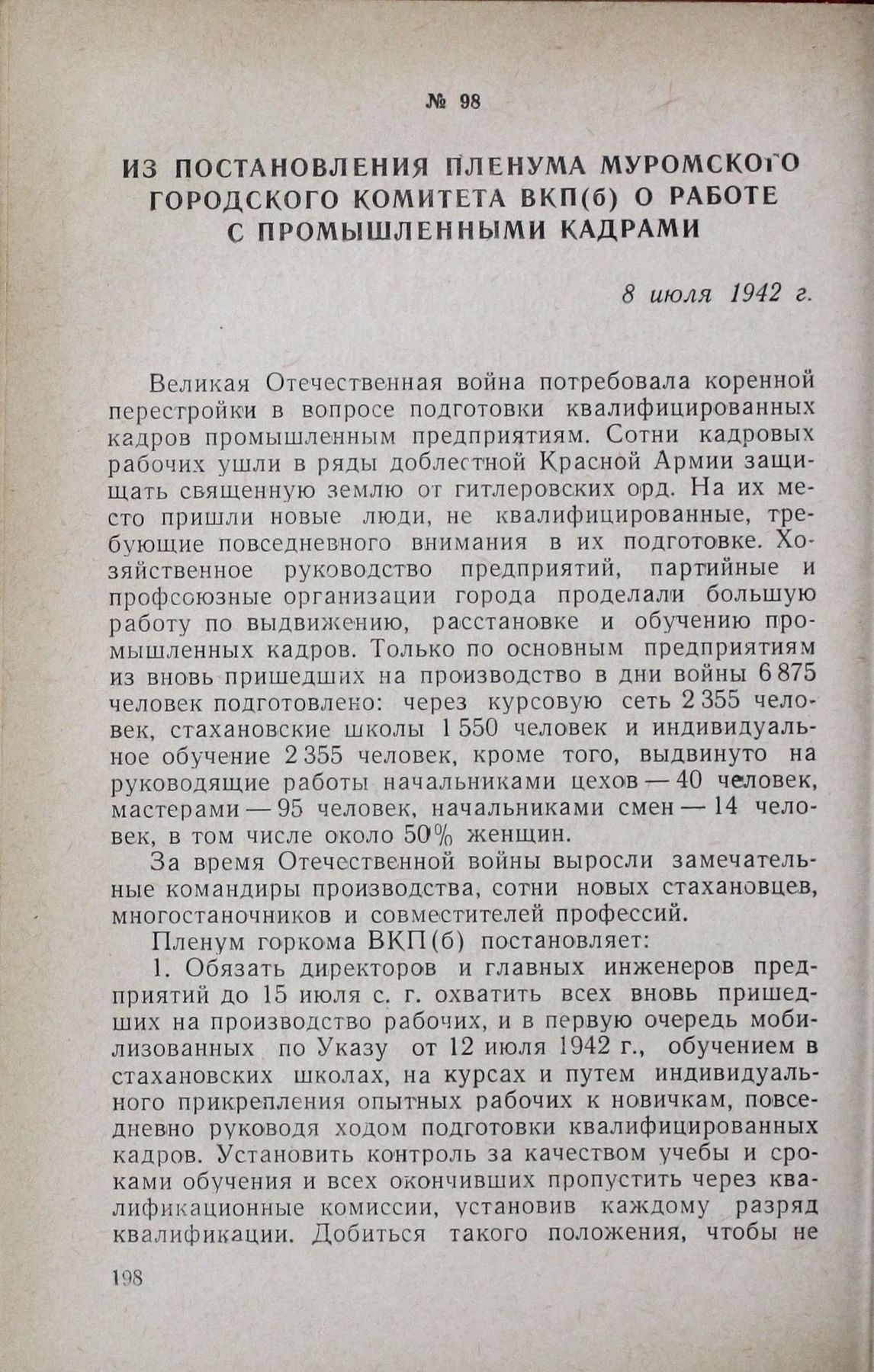 № 98

ИЗ ПОСТАНОВЛЕНИЯ ПЛЕНУМА МУРОМСКОГО ГОРОДСКОГО КОМИТЕТА ВКП(б) О РАБОТЕ С ПРОМЫШЛЕННЫМИ КАДРАМИ

8 июля 1942 г.

Великая Отечественная война потребовала коренной перестройки в вопросе подготовки квалифицированных кадров промышленным предприятиям. Сотни кадровых рабочих ушли в ряды доблестной Красной Армии защищать священную землю от гитлеровских орд. На их место пришли новые люди, не квалифицированные, требующие повседневного внимания в их подготовке. Хозяйственное руководство предприятий, партийные и профсоюзные организации города проделали большую работу по выдвижению, расстановке и обучению промышленных кадров. Только по основным предприятиям из вновь пришедших на производство в дни войны 6 875 человек подготовлено: через курсовую сеть 2 355 человек, стахановские школы 1 550 человек и индивидуальное обучение 2 355 человек, кроме того, выдвинуто на руководящие работы начальниками цехов — 40 человек, мастерами — 95 человек, начальниками смен — 14 человек, в том числе около 50% женщин.

За время Отечественной войны выросли замечательные командиры производства, сотни новых стахановцев, многостаночников и совместителей профессий.

Пленум горкома ВКП(б) постановляет:

1. Обязать директоров и главных инженеров предприятий до 15 июля с. г. охватить всех вновь пришедших на производство рабочих, и в первую очередь мобилизованных по Указу от 12 июля 1942 г., обучением в стахановских школах, на курсах и путем индивидуального прикрепления опытных рабочих к новичкам, повседневно руководя ходом подготовки квалифицированных кадров. Установить контроль за качеством учебы и сроками обучения и всех окончивших пропустить через квалификационные комиссии, установив каждому разряд квалификации. Добиться такого положения, чтобы не

198